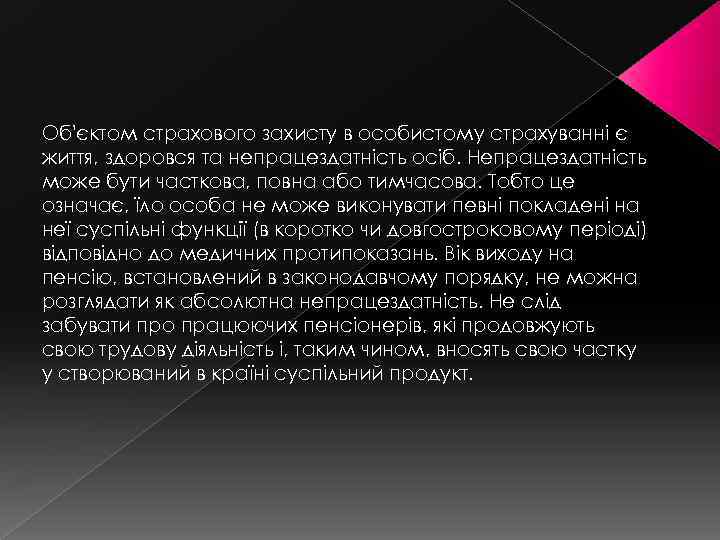 Об'єктом страхового захисту в особистому страхуванні є життя, здоровся та непрацездатність осіб. Непрацездатність може бути часткова, повна або тимчасова. Тобто це означає, їло особа не може виконувати певні покладені на неї суспільні функції (в коротко чи довгостроковому періоді) відповідно до медичних протипоказань. Вік виходу на пенсію, встановлений в законодавчому порядку, не можна розглядати як абсолютна непрацездатність. Не слід забувати про працюючих пенсіонерів, які продовжують свою трудову діяльність і, таким чином, вносять свою частку у створюваний в країні суспільний продукт.